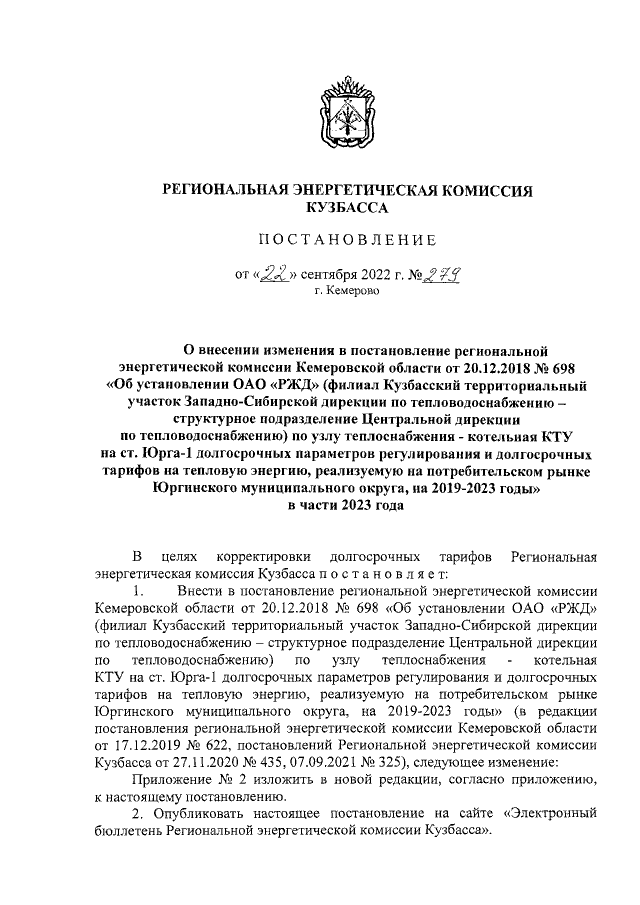 РЕГИОНАЛЬНАЯ ЭНЕРГЕТИЧЕСКАЯ КОМИССИЯ КУЗБАССА

ПОСТАНОВЛЕНИЕ

от «22» сентября 2022 г. № 279
г. Кемерово

О внесении изменения в постановление региональной энергетической комиссии Кемеровской области от 20.12.2018 № 698 «Об установлении ОАО «РЖД» (филиал Кузбасский территориальный участок Западно-Сибирской дирекции по тепловодоснабжению – структурное подразделение Центральной дирекции по тепловодоснабжению) по узлу теплоснабжения - котельная КТУ на ст. Юрга-1 долгосрочных параметров регулирования и долгосрочных тарифов на тепловую энергию, реализуемую на потребительском рынке Юргинского муниципального округа, на 2019-2023 годы» в части 2023 года

В целях корректировки долгосрочных тарифов Региональная энергетическая комиссия Кузбасса постановляет:

1. Внести в постановление региональной энергетической комиссии Кемеровской области от 20.12.2018 № 698 «Об установлении ОАО «РЖД» (филиал Кузбасский территориальный участок Западно-Сибирской дирекции по тепловодоснабжению – структурное подразделение Центральной дирекции по тепловодоснабжению) по узлу теплоснабжения - котельная КТУ на ст. Юрга-1 долгосрочных параметров регулирования и долгосрочных тарифов на тепловую энергию, реализуемую на потребительском рынке Юргинского муниципального округа, на 2019-2023 годы» (в редакции постановления региональной энергетической комиссии Кемеровской области от 17.12.2019 № 622, постановлений Региональной энергетической комиссии Кузбасса от 27.11.2020 № 435, 07.09.2021 № 325), следующее изменение:

Приложение № 2 изложить в новой редакции, согласно приложению, к настоящему постановлению.

2. Опубликовать настоящее постановление на сайте «Электронный бюллетень Региональной энергетической комиссии Кузбасса».